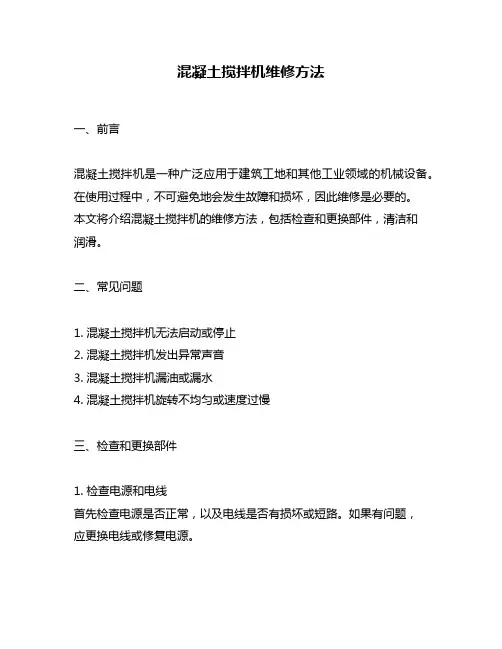 混凝土搅拌机维修方法

一、前言

混凝土搅拌机是一种广泛应用于建筑工地和其他工业领域的机械设备。在使用过程中，不可避免地会发生故障和损坏，因此维修是必要的。本文将介绍混凝土搅拌机的维修方法，包括检查和更换部件，清洁和润滑。

二、常见问题

1. 混凝土搅拌机无法启动或停止
2. 混凝土搅拌机发出异常声音
3. 混凝土搅拌机漏油或漏水
4. 混凝土搅拌机旋转不均匀或速度过慢

三、检查和更换部件

1. 检查电源和电线
首先检查电源是否正常，以及电线是否有损坏或短路。如果有问题，应更换电线或修复电源。